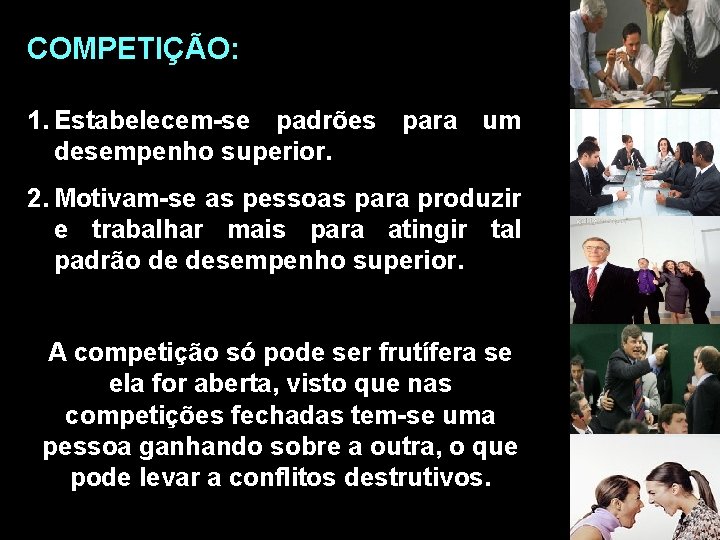 COMPETIÇÃO:

1. Estabelecem-se padrões para um desempenho superior.

2. Motivam-se as pessoas para produzir e trabalhar mais para atingir tal padrão de desempenho superior.

A competição só pode ser frutífera se ela for aberta, visto que nas competições fechadas tem-se uma pessoa ganhando sobre a outra, o que pode levar a conflitos destrutivos.